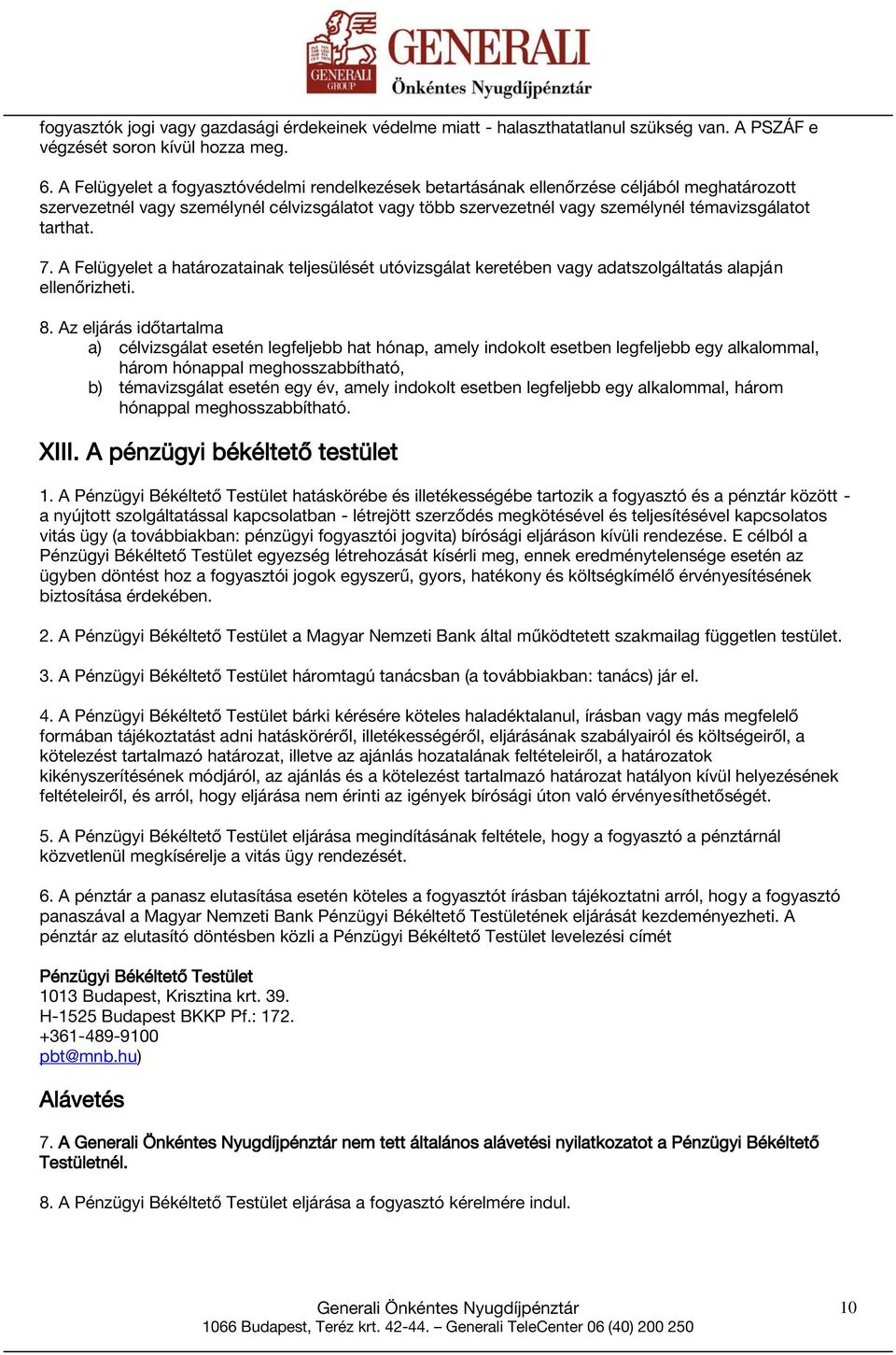 GENERALI GROUP

GENERALI
Önkéntes Nyugdíjpénztár

fogyasztók jogi vagy gazdasági érdekeinek védelme miatt - halaszthatatlanul szükség van. A PSZÁF e végzését soron kívül hozza meg.

6. A Felügyelet a fogyasztóvédelmi rendelkezések betartásának ellenőrzése céljából meghatározott szervezetnél vagy személynél célvizsgálatot vagy több szervezetnél vagy személynél témavizsgálatot tarthat.

7. A Felügyelet a határozatainak teljesülését utóvizsgálat keretében vagy adatszolgáltatás alapján ellenőrizheti.

8. Az eljárás időtartalma
a) célvizsgálat esetén legfeljebb hat hónap, amely indokolt esetben legfeljebb egy alkalommal, három hónappal meghosszabbítható,
b) témavizsgálat esetén egy év, amely indokolt esetben legfeljebb egy alkalommal, három hónappal meghosszabbítható.

XIII. A pénzügyi békéltető testület

1. A Pénzügyi Békéltető Testület hatáskörébe és illetékességébe tartozik a fogyasztó és a pénztár között - a nyújtott szolgáltatással kapcsolatban - létrejött szerződés megkötésével és teljesítésével kapcsolatos vitás ügy (a továbbiakban: pénzügyi fogyasztói jogvita) bírósági eljáráson kívüli rendezése. E célból a Pénzügyi Békéltető Testület egyezség létrehozását kísérli meg, ennek eredménytelensége esetén az ügyben döntést hoz a fogyasztói jogok egyszerű, gyors, hatékony és költségkímélő érvényesítésének biztosítása érdekében.

2. A Pénzügyi Békéltető Testület a Magyar Nemzeti Bank által működtetett szakmailag független testület.

3. A Pénzügyi Békéltető Testület háromtagú tanácsban (a továbbiakban: tanács) jár el.

4. A Pénzügyi Békéltető Testület bárki kérésére köteles haladéktalanul, írásban vagy más megfelelő formában tájékoztatást adni hatásköréről, illetékességéről, eljárásának szabályairól és költségeiről, a kötelezést tartalmazó határozat, illetve az ajánlás hozatalának feltételeiről, a határozatok kikényszerítésének módjáról, az ajánlás és a kötelezést tartalmazó határozat hatályon kívül helyezésének feltételeiről, és arról, hogy eljárása nem érinti az igények bírósági úton való érvényesíthetőségét.

5. A Pénzügyi Békéltető Testület eljárása megindításának feltétele, hogy a fogyasztó a pénztárnál közvetlenül megkísérelje a vitás ügy rendezését.

6. A pénztár a panasz elutasítása esetén köteles a fogyasztót írásban tájékoztatni arról, hogy a fogyasztó panaszával a Magyar Nemzeti Bank Pénzügyi Békéltető Testületének eljárását kezdeményezheti. A pénztár az elutasító döntésben közli a Pénzügyi Békéltető Testület levelezési címét

Pénzügyi Békéltető Testület
1013 Budapest, Krisztina krt. 39.
H-1525 Budapest BKKP Pf.: 172.
+361-489-9100
pbt@mnb.hu)

Alávetés

7. A Generali Önkéntes Nyugdíjpénztár nem tett általános alávetési nyilatkozatot a Pénzügyi Békéltető Testületnél.

8. A Pénzügyi Békéltető Testület eljárása a fogyasztó kérelmére indul.

Generali Önkéntes Nyugdíjpénztár
1066 Budapest, Teréz krt. 42-44. – Generali TeleCenter 06 (40) 200 250
10